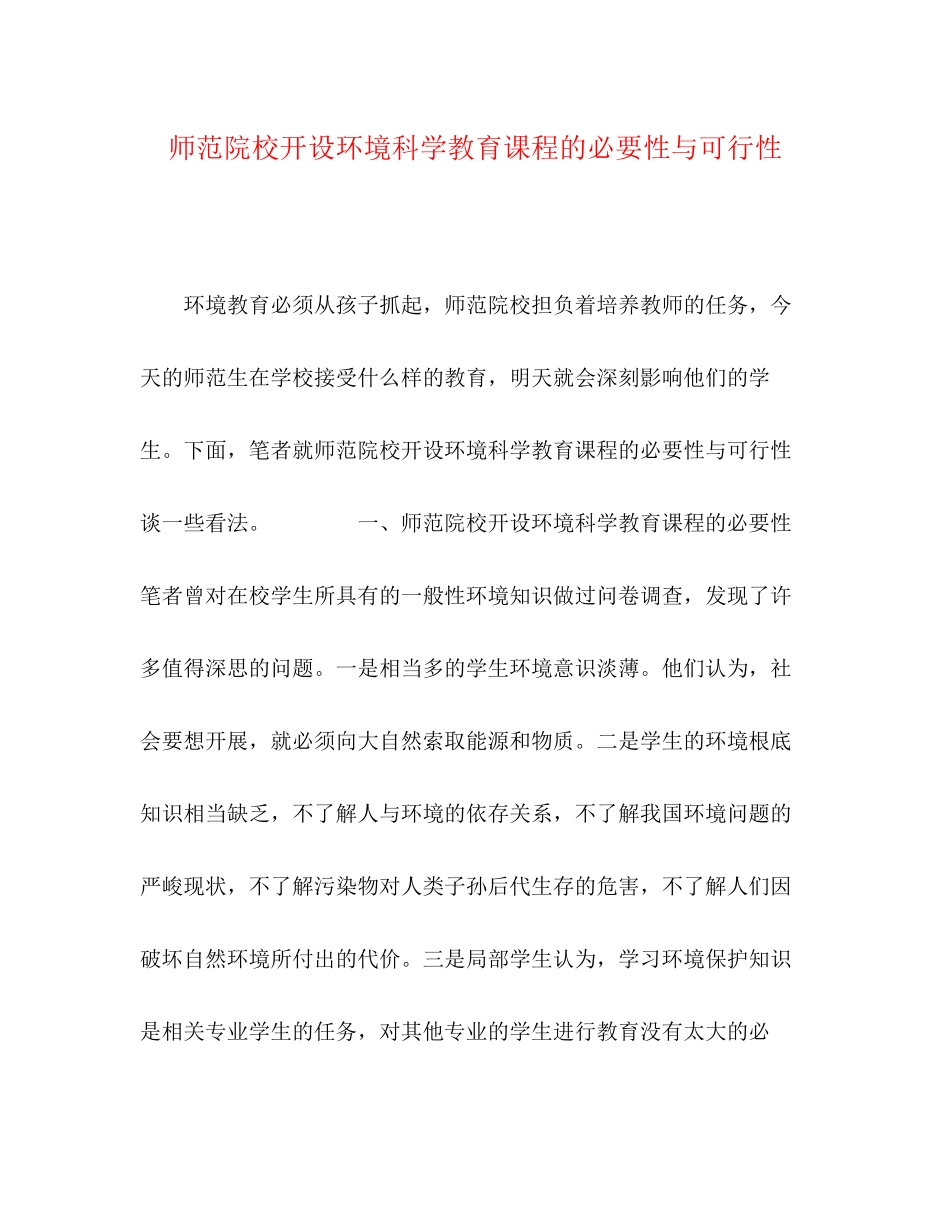 师范院校开设环境科学教育课程的必要性与可行性

环境教育必须从孩子抓起，师范院校担负着培养教师的任务，今天的师范生在学校接受什么样的教育，明天就会深刻影响他们的学生。下面，笔者就师范院校开设环境科学教育课程的必要性与可行性谈一些看法。 一、师范院校开设环境科学教育课程的必要性 笔者曾对在校学生所具有的一般性环境知识做过问卷调查，发现了许多值得深思的问题。一是相当多的学生环境意识淡薄。他们认为，社会要想开展，就必须向大自然索取能源和物质。二是学生的环境根底知识相当缺乏，不了解人与环境的依存关系，不了解我国环境问题的严峻现状，不了解污染物对人类子孙后代生存的危害，不了解人们因破坏自然环境所付出的代价。三是局部学生认为，学习环境保护知识是相关专业学生的任务，对其他专业的学生进行教育没有太大的必